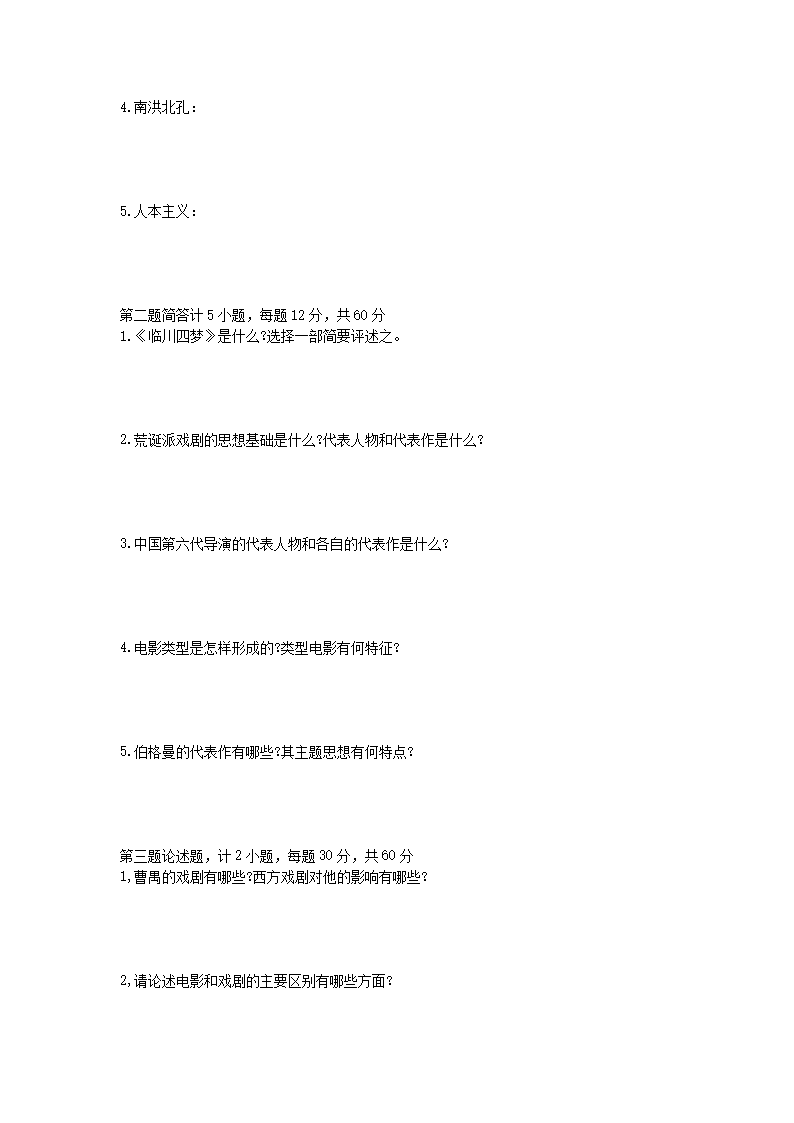 4.南洪北孔：

5.人本主义：

第二题简答计 5 小题，每题 12 分，共 60 分
1.《临川四梦》是什么?选择一部简要评述之。

2.荒诞派戏剧的思想基础是什么?代表人物和代表作是什么?

3.中国第六代导演的代表人物和各自的代表作是什么?

4.电影类型是怎样形成的?类型电影有何特征?

5.伯格曼的代表作有哪些?其主题思想有何特点?

第三题论述题，计 2 小题，每题 30 分，共 60 分
1,曹禺的戏剧有哪些?西方戏剧对他的影响有哪些?

2,请论述电影和戏剧的主要区别有哪些方面?